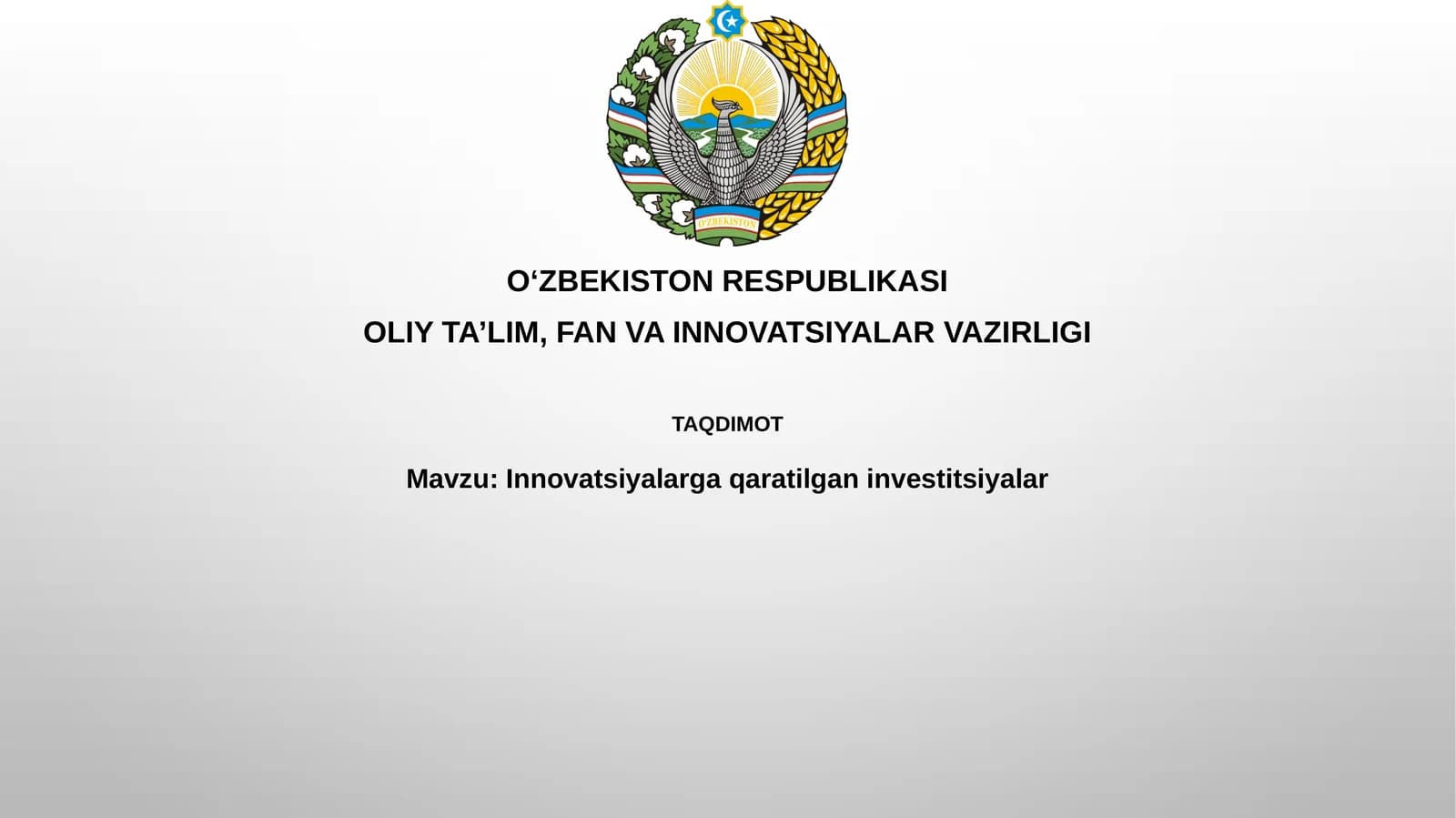 O'ZBEKISTON

O‘ZBEKISTON RESPUBLIKASI
OLIY TA’LIM, FAN VA INNOVATSIYALAR VAZIRLIGI

TAQDIMOT

Mavzu: Innovatsiyalarga qaratilgan investitsiyalar